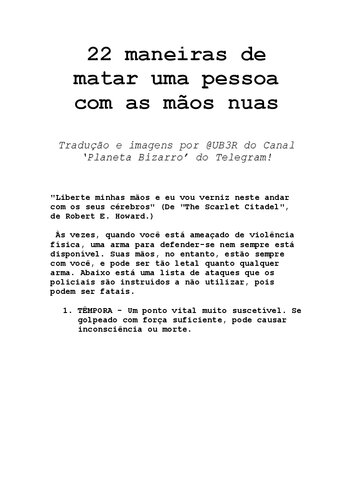 22 maneiras de matar uma pessoa com as mãos nuas

Tradução e imagens por @UB3R do Canal 'Planeta Bizarro' do Telegram!

"Liberte minhas mãos e eu vou verniz neste andar com os seus cérebros" (De "The Scarlet Citadel", de Robert E. Howard.)

Às vezes, quando você está ameaçado de violência física, uma arma para defender-se nem sempre está disponível. Suas mãos, no entanto, estão sempre com você, e pode ser tão letal quanto qualquer arma. Abaixo está uma lista de ataques que os policiais são instruídos a não utilizar, pois podem ser fatais.

1. TÊMPORA - Um ponto vital muito suscetível. Se golpeado com força suficiente, pode causar inconsciência ou morte.